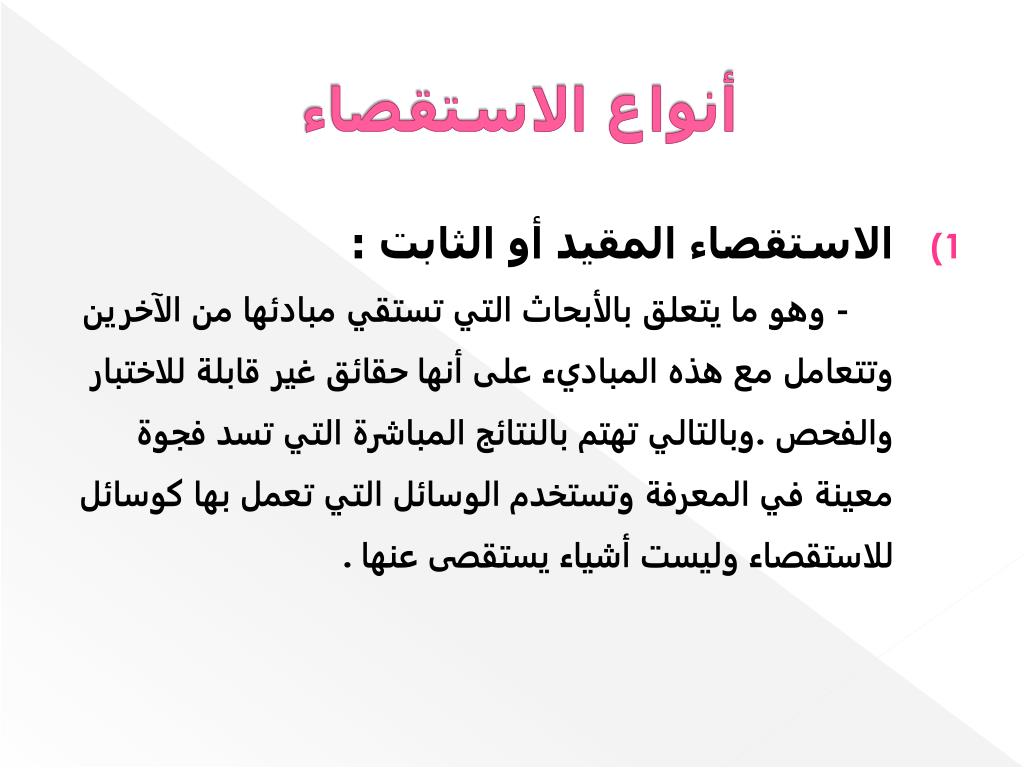 أنواع الاستقصاء

1) الاستقصاء المقيد أو الثابت :

- وهو ما يتعلق بالأبحاث التي تستقي مبادئها من الآخرين وتتعامل مع هذه المباديء على أنها حقائق غير قابلة للاختبار والفحص .وبالتالي تهتم بالنتائج المباشرة التي تسد فجوة معينة في المعرفة وتستخدم الوسائل التي تعمل بها كوسائل للاستقصاء وليست أشياء يستقصى عنها .